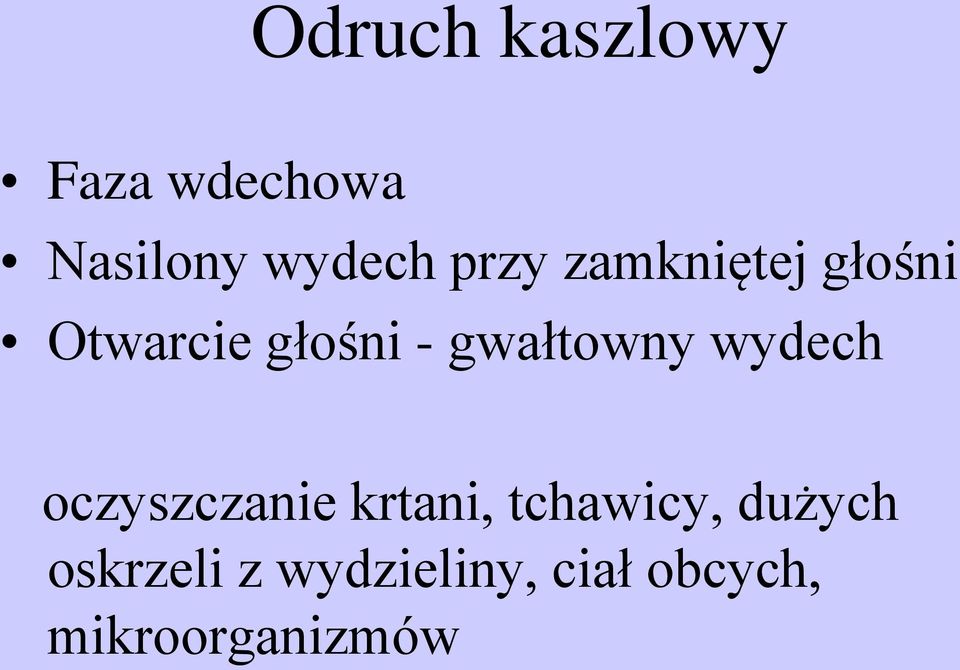 Odruch kaszlowy

• Faza wdechowa
• Nasilony wydech przy zamkniętej głośni
• Otwarcie głośni - gwałtowny wydech

oczyszczanie krtani, tchawicy, dużych oskrzeli z wydzieliny, ciał obcych, mikroorganizmów